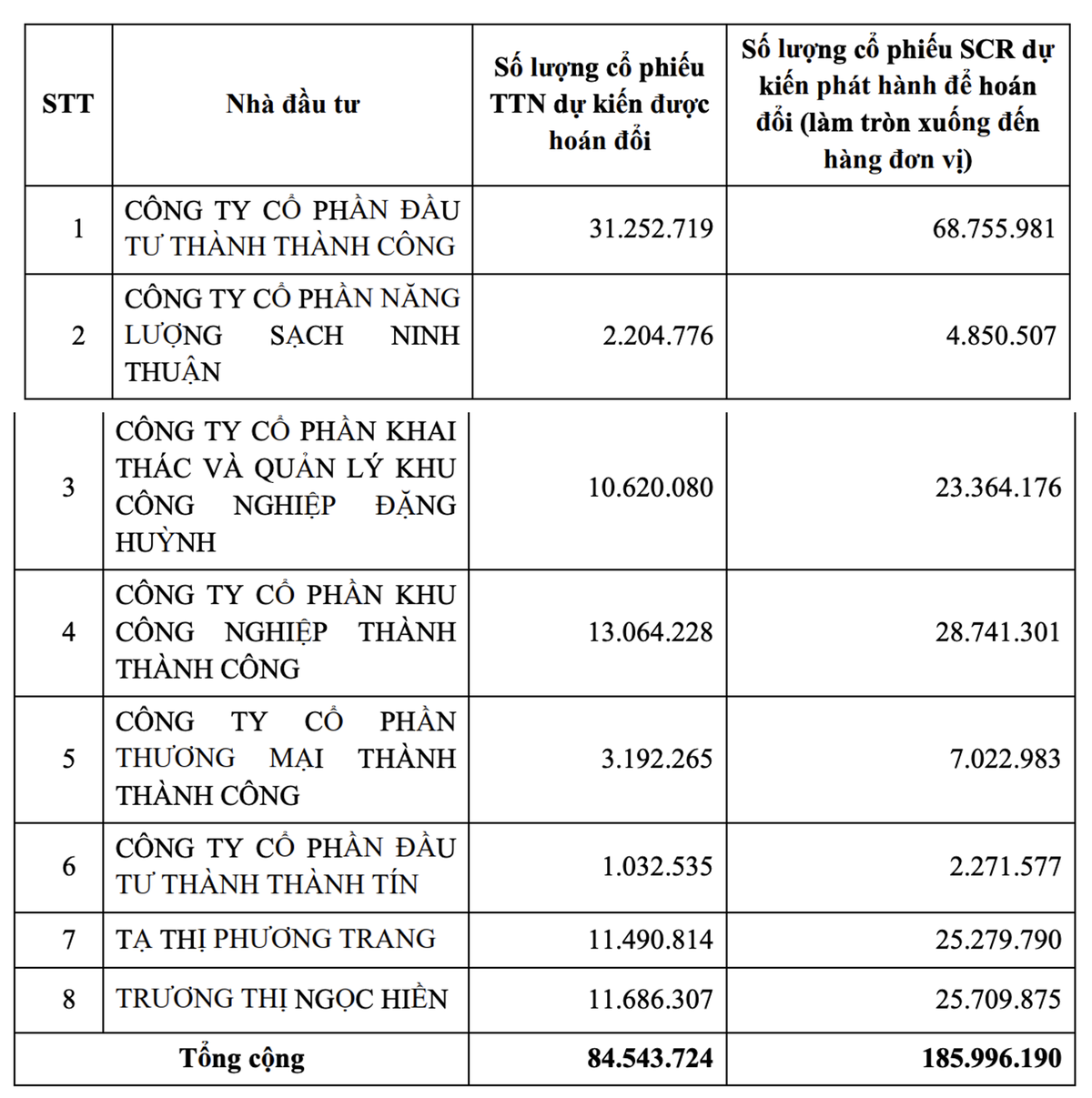 | STT | Nhà đầu tư | Số lượng cổ phiếu TTN dự kiến được hoán đổi | Số lượng cổ phiếu SCR dự kiến phát hành để hoán đổi (làm tròn xuống đến hàng đơn vị) |
|---|---|---|---|
| 1 | CÔNG TY CỔ PHẦN ĐẦU TƯ THÀNH THÀNH CÔNG | 31.252.719 | 68.755.981 |
| 2 | CÔNG TY CỔ PHẦN NĂNG LƯỢNG SẠCH NINH THUẬN | 2.204.776 | 4.850.507 |
| 3 | CÔNG TY CỔ PHẦN KHAI THÁC VÀ QUẢN LÝ KHU CÔNG NGHIỆP ĐẶNG HUỲNH | 10.620.080 | 23.364.176 |
| 4 | CÔNG TY CỔ PHẦN KHU CÔNG NGHIỆP THÀNH THÀNH CÔNG | 13.064.228 | 28.741.301 |
| 5 | CÔNG TY CỔ PHẦN THƯƠNG MẠI THÀNH THÀNH CÔNG | 3.192.265 | 7.022.983 |
| 6 | CÔNG TY CỔ PHẦN ĐẦU TƯ THÀNH THÀNH TÍN | 1.032.535 | 2.271.577 |
| 7 | TẠ THỊ PHƯƠNG TRANG | 11.490.814 | 25.279.790 |
| 8 | TRƯƠNG THỊ NGỌC HIỀN | 11.686.307 | 25.709.875 |
| Tổng cộng | | 84.543.724 | 185.996.190 |